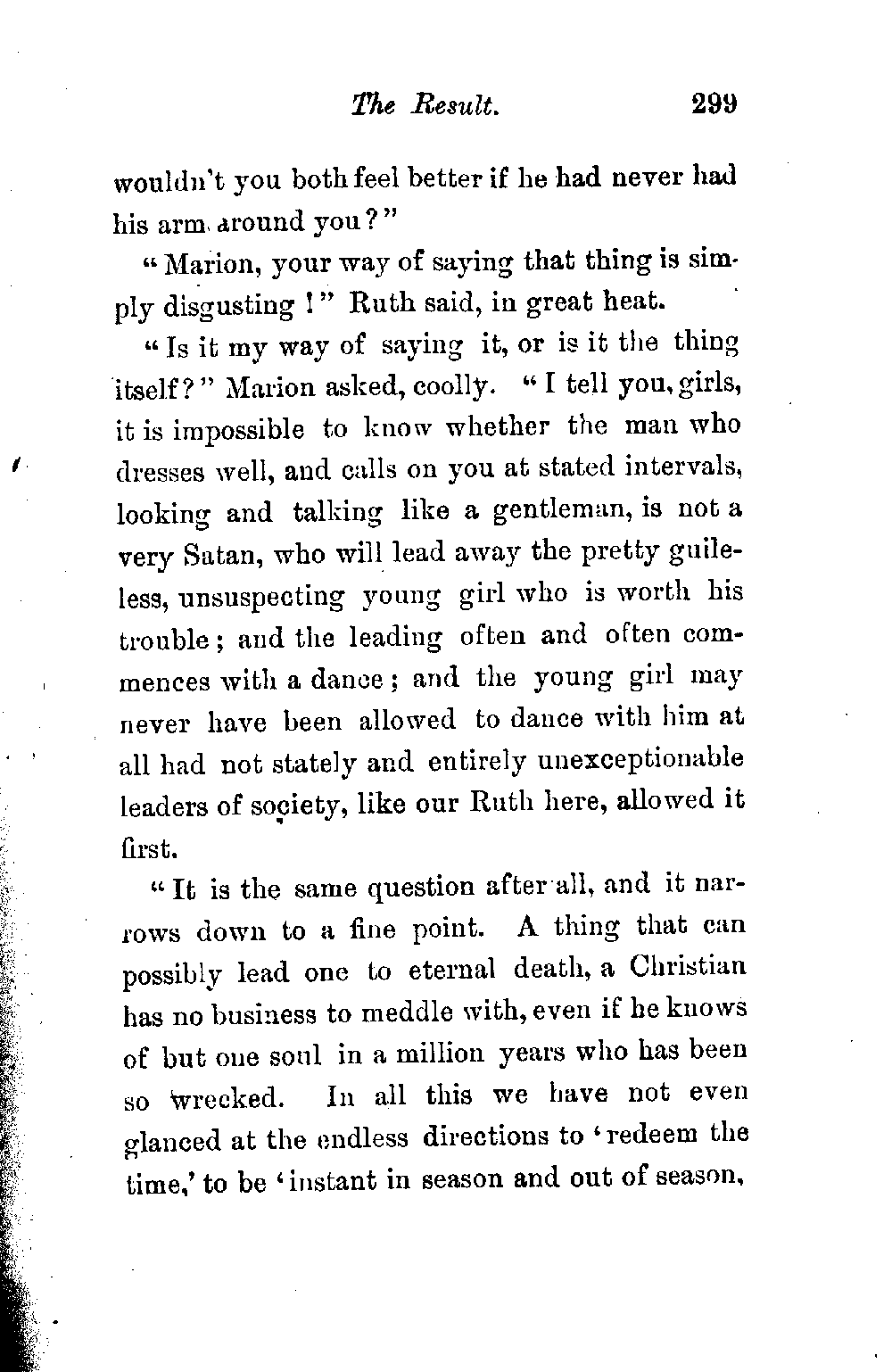 The Result. 299

wouldn't you both feel better if he had never had his arm around you?"

"Marion, your way of saying that thing is simply disgusting!" Ruth said, in great heat.

"Is it my way of saying it, or is it the thing itself?" Marion asked, coolly. "I tell you, girls, it is impossible to know whether the man who dresses well, and calls on you at stated intervals, looking and talking like a gentleman, is not a very Satan, who will lead away the pretty guileless, unsuspecting young girl who is worth his trouble; and the leading often and often commences with a dance; and the young girl may never have been allowed to dance with him at all had not stately and entirely unexceptionable leaders of society, like our Ruth here, allowed it first.

"It is the same question after all, and it narrows down to a fine point. A thing that can possibly lead one to eternal death, a Christian has no business to meddle with, even if he knows of but one soul in a million years who has been so wrecked. In all this we have not even glanced at the endless directions to 'redeem the time,' to be 'instant in season and out of season,